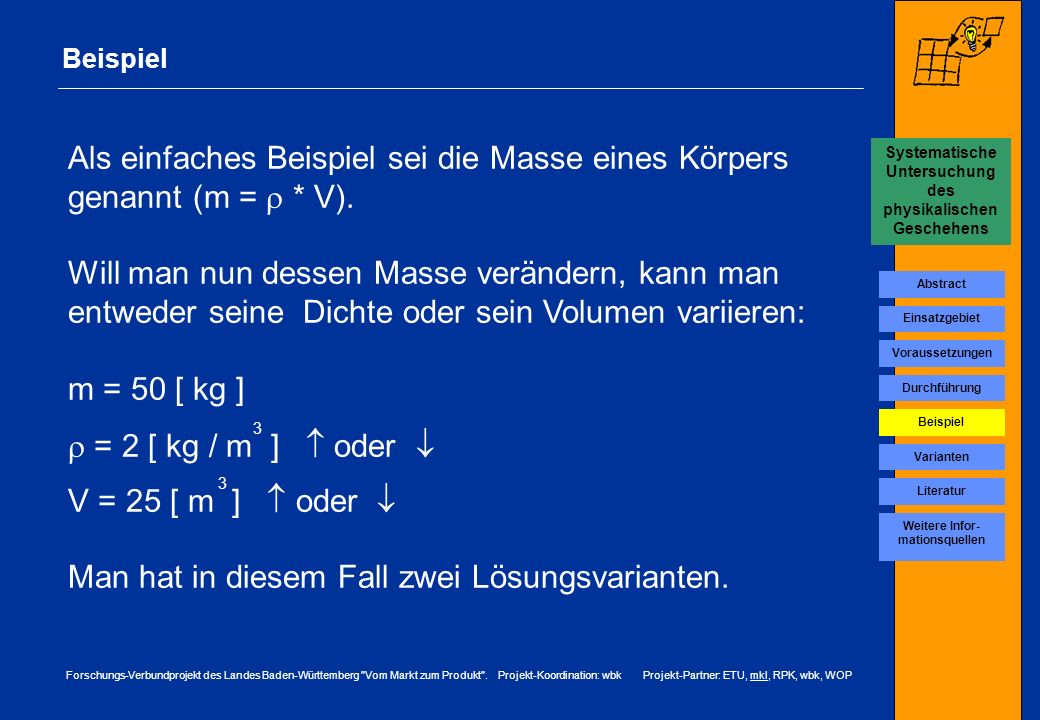 Beispiel

Als einfaches Beispiel sei die Masse eines Körpers genannt (m = $\rho$ * V).

Will man nun dessen Masse verändern, kann man entweder seine Dichte oder sein Volumen variieren:

m = 50 [ kg ]

$\rho$ = 2 [ kg / m$^3$ ] $\uparrow$ oder $\downarrow$

V = 25 [ m$^3$ ] $\uparrow$ oder $\downarrow$

Man hat in diesem Fall zwei Lösungsvarianten.

Forschungs-Verbundprojekt des Landes Baden-Württemberg "Vom Markt zum Produkt". Projekt-Koordination: wbk Projekt-Partner: ETU, mkl, RPK, wbk, WOP

Systematische Untersuchung des physikalischen Geschehens

Abstract

Einsatzgebiet

Voraussetzungen

Durchführung

Beispiel

Varianten

Literatur

Weitere Informationsquellen